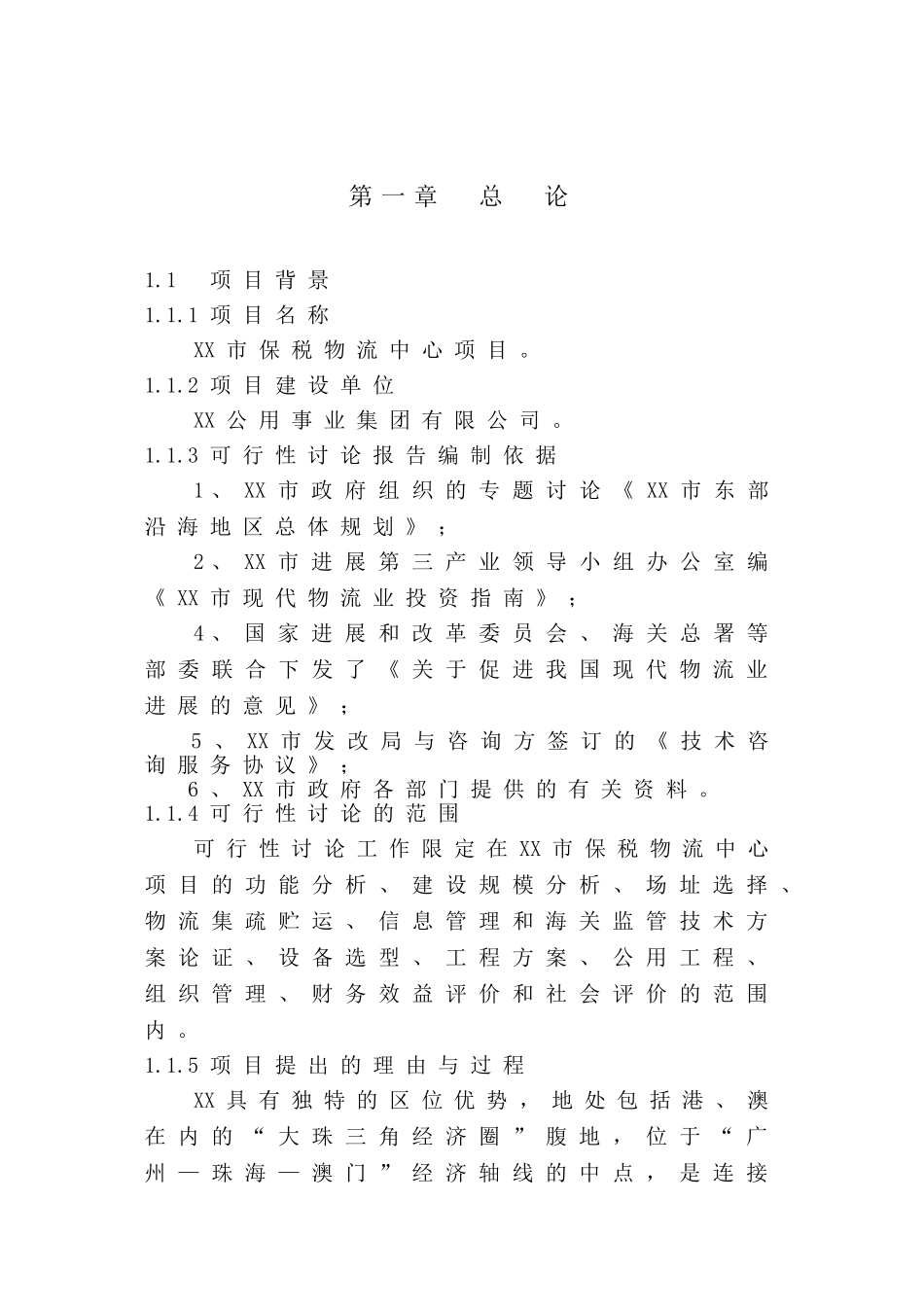 第一章　总　论

1.1　项目背景

1.1.1 项目名称

XX 市保税物流中心项目。

1.1.2 项目建设单位

XX 公用事业集团有限公司。

1.1.3 可行性讨论报告编制依据

1、XX 市政府组织的专题讨论《XX 市东部沿海地区总体规划》；

2、XX 市进展第三产业领导小组办公室编《XX 市现代物流业投资指南》；

4、国家进展和改革委员会、海关总署等部委联合下发了《关于促进我国现代物流业进展的意见》；

5、XX 市发改局与咨询方签订的《技术咨询服务协议》；

6、XX 市政府各部门提供的有关资料。

1.1.4 可行性讨论的范围

可行性讨论工作限定在XX 市保税物流中心项目的功能分析、建设规模分析、场址选择、物流集疏贮运、信息管理和海关监管技术方案论证、设备选型、工程方案、公用工程、组织管理、财务效益评价和社会评价的范围内。

1.1.5 项目提出的理由与过程

XX 具有独特的区位优势，地处包括港、澳在内的“大珠三角经济圈”腹地，位于“广州—珠海—澳门”经济轴线的中点，是连接